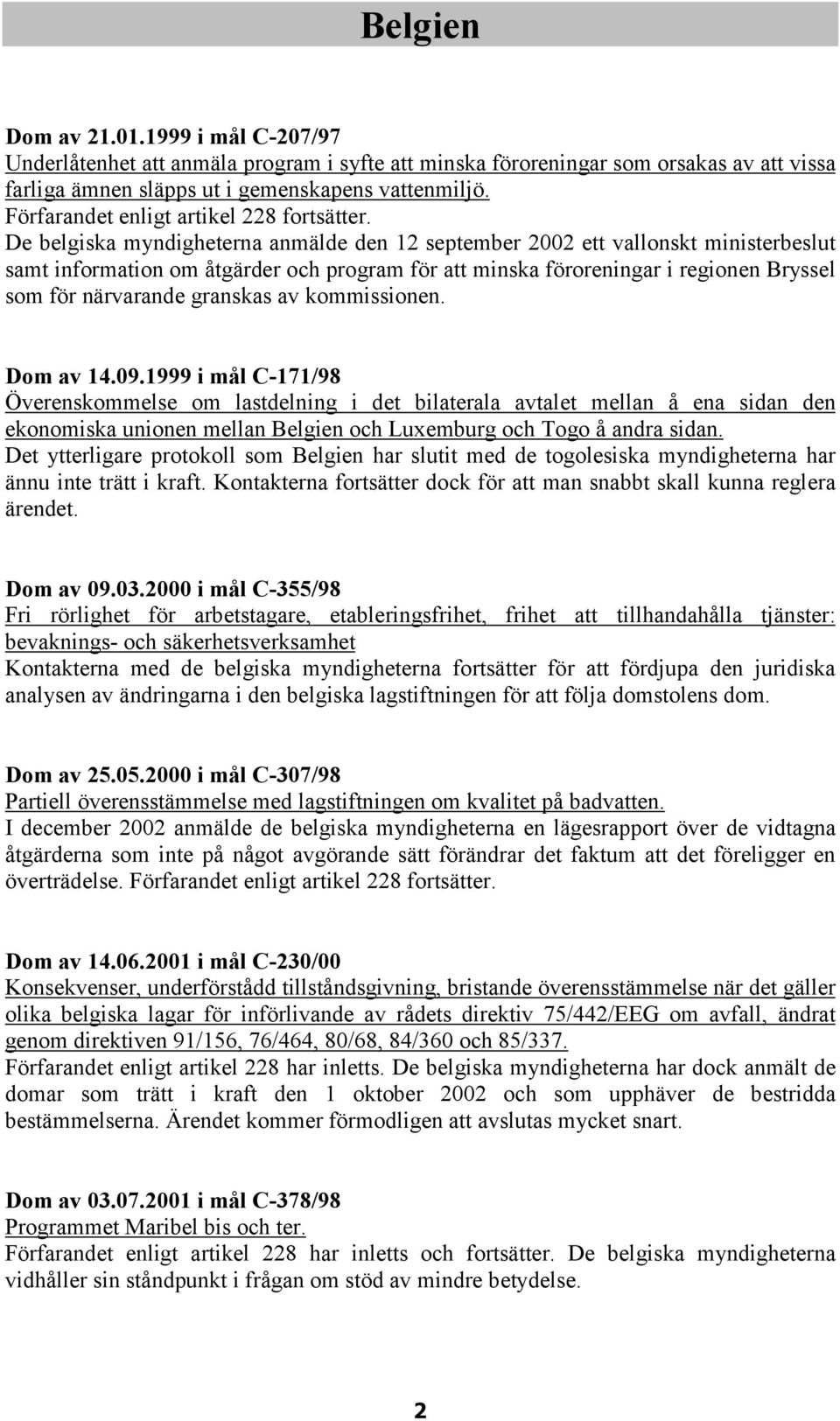 Belgien

Dom av 21.01.1999 i mål C-207/97
Underlåtenhet att anmäla program i syfte att minska föroreningar som orsakas av att vissa farliga ämnen släpps ut i gemenskapens vattenmiljö.
Förfarandet enligt artikel 228 fortsätter.
De belgiska myndigheterna anmälde den 12 september 2002 ett vallonskt ministerbeslut samt information om åtgärder och program för att minska föroreningar i regionen Bryssel som för närvarande granskas av kommissionen.

Dom av 14.09.1999 i mål C-171/98
Överenskommelse om lastdelning i det bilaterala avtalet mellan å ena sidan den ekonomiska unionen mellan Belgien och Luxemburg och Togo å andra sidan.
Det ytterligare protokoll som Belgien har slutit med de togolesiska myndigheterna har ännu inte trätt i kraft. Kontakterna fortsätter dock för att man snabbt skall kunna reglera ärendet.

Dom av 09.03.2000 i mål C-355/98
Fri rörlighet för arbetstagare, etableringsfrihet, frihet att tillhandahålla tjänster: bevaknings- och säkerhetsverksamhet
Kontakterna med de belgiska myndigheterna fortsätter för att fördjupa den juridiska analysen av ändringarna i den belgiska lagstiftningen för att följa domstolens dom.

Dom av 25.05.2000 i mål C-307/98
Partiell överensstämmelse med lagstiftningen om kvalitet på badvatten.
I december 2002 anmälde de belgiska myndigheterna en lägesrapport över de vidtagna åtgärderna som inte på något avgörande sätt förändrar det faktum att det föreligger en överträdelse. Förfarandet enligt artikel 228 fortsätter.

Dom av 14.06.2001 i mål C-230/00
Konsekvenser, underförstådd tillståndsgivning, bristande överensstämmelse när det gäller olika belgiska lagar för införlivande av rådets direktiv 75/442/EEG om avfall, ändrat genom direktiven 91/156, 76/464, 80/68, 84/360 och 85/337.
Förfarandet enligt artikel 228 har inletts. De belgiska myndigheterna har dock anmält de domar som trätt i kraft den 1 oktober 2002 och som upphäver de bestridda bestämmelserna. Ärendet kommer förmodligen att avslutas mycket snart.

Dom av 03.07.2001 i mål C-378/98
Programmet Maribel bis och ter.
Förfarandet enligt artikel 228 har inletts och fortsätter. De belgiska myndigheterna vidhåller sin ståndpunkt i frågan om stöd av mindre betydelse.

2